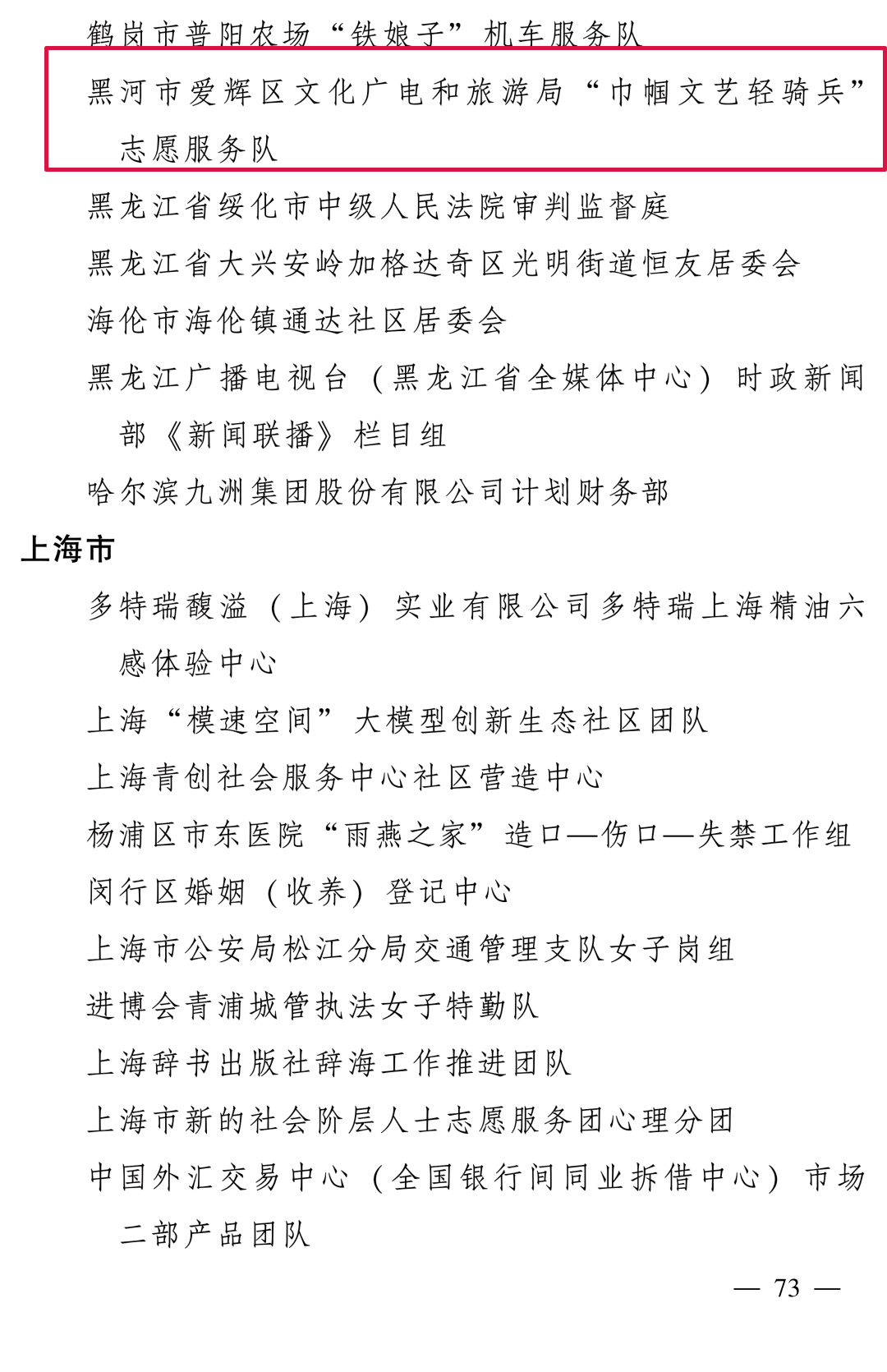 鹤岗市普阳农场“铁娘子”机车服务队

黑河市爱辉区文化广电和旅游局“巾帼文艺轻骑兵”志愿服务队

黑龙江省绥化市中级人民法院审判监督庭

黑龙江省大兴安岭加格达奇区光明街道恒友居委会

海伦市海伦镇通达社区居委会

黑龙江广播电视台（黑龙江省全媒体中心）时政新闻部《新闻联播》栏目组

哈尔滨九洲集团股份有限公司计划财务部

上海市

多特瑞馥溢（上海）实业有限公司多特瑞上海精油六感体验中心

上海“模速空间”大模型创新生态社区团队

上海青创社会服务中心社区营造中心

杨浦区市东医院“雨燕之家”造口—伤口—失禁工作组

闵行区婚姻（收养）登记中心

上海市公安局松江分局交通管理支队女子岗组

进博会青浦城管执法女子特勤队

上海辞书出版社辞海工作推进团队

上海市新的社会阶层人士志愿服务团心理分团

中国外汇交易中心（全国银行间同业拆借中心）市场二部产品团队

— 73 —